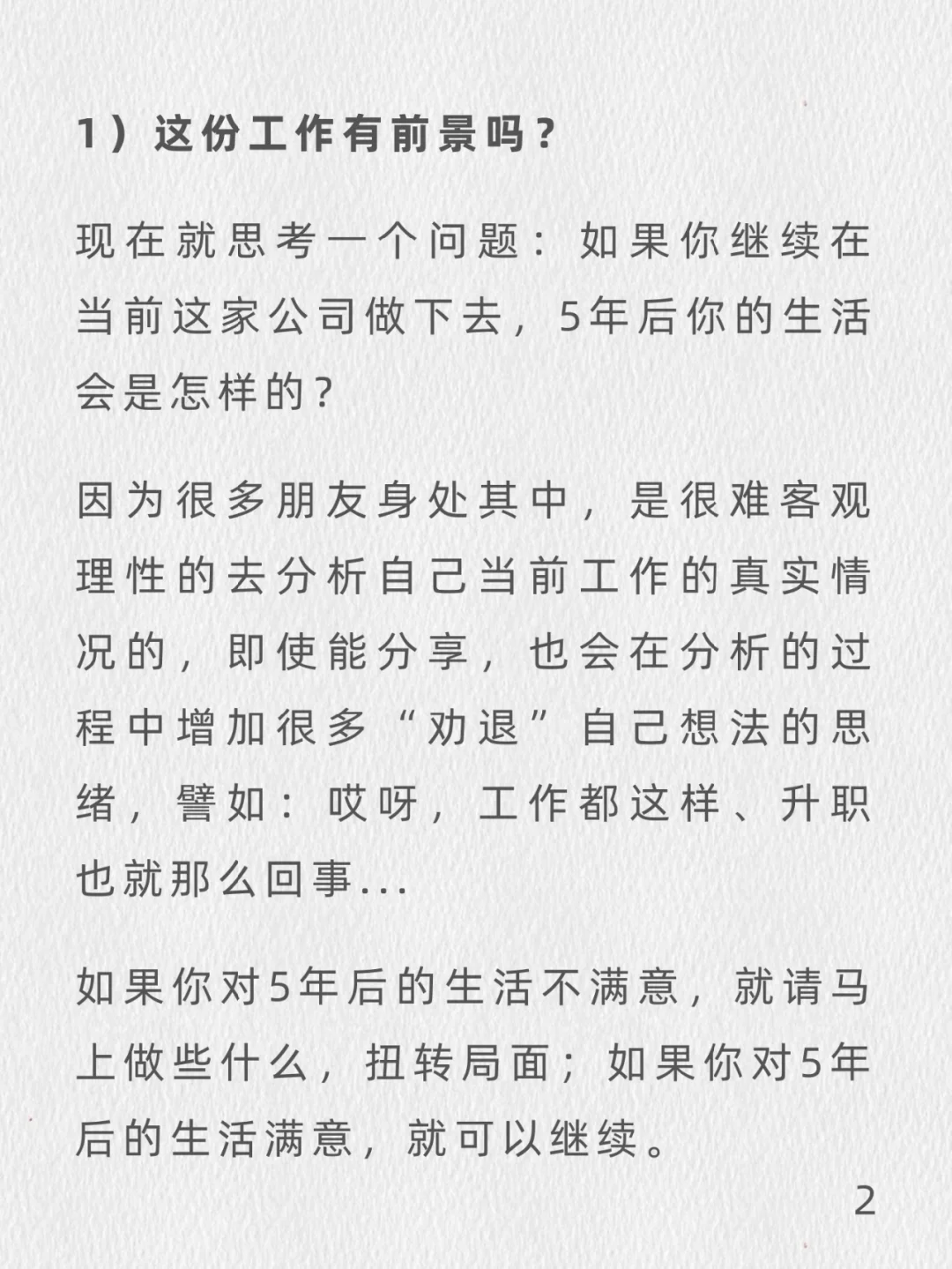 1）这份工作有前景吗？

现在就思考一个问题：如果你继续在当前这家公司做下去，5年后你的生活会是怎样的？

因为很多朋友身处其中，是很难客观理性的去分析自己当前工作的真实情况的，即使能分享，也会在分析的过程中增加很多“劝退”自己想法的思绪，譬如：哎呀，工作都这样、升职也就那么回事...

如果你对5年后的生活不满意，就请马上做些什么，扭转局面；如果你对5年后的生活满意，就可以继续。

2